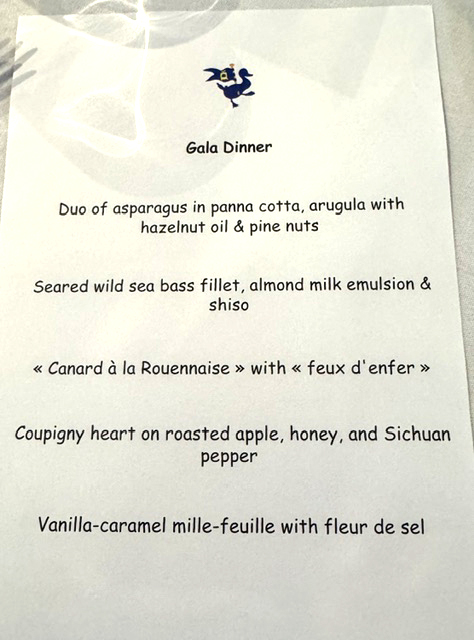 Gala Dinner

Duo of asparagus in panna cotta, arugula with hazelnut oil & pine nuts

Seared wild sea bass fillet, almond milk emulsion & shiso

« Canard à la Rouennaise » with « feux d'enfer »

Coupigny heart on roasted apple, honey, and Sichuan pepper

Vanilla-caramel mille-feuille with fleur de sel